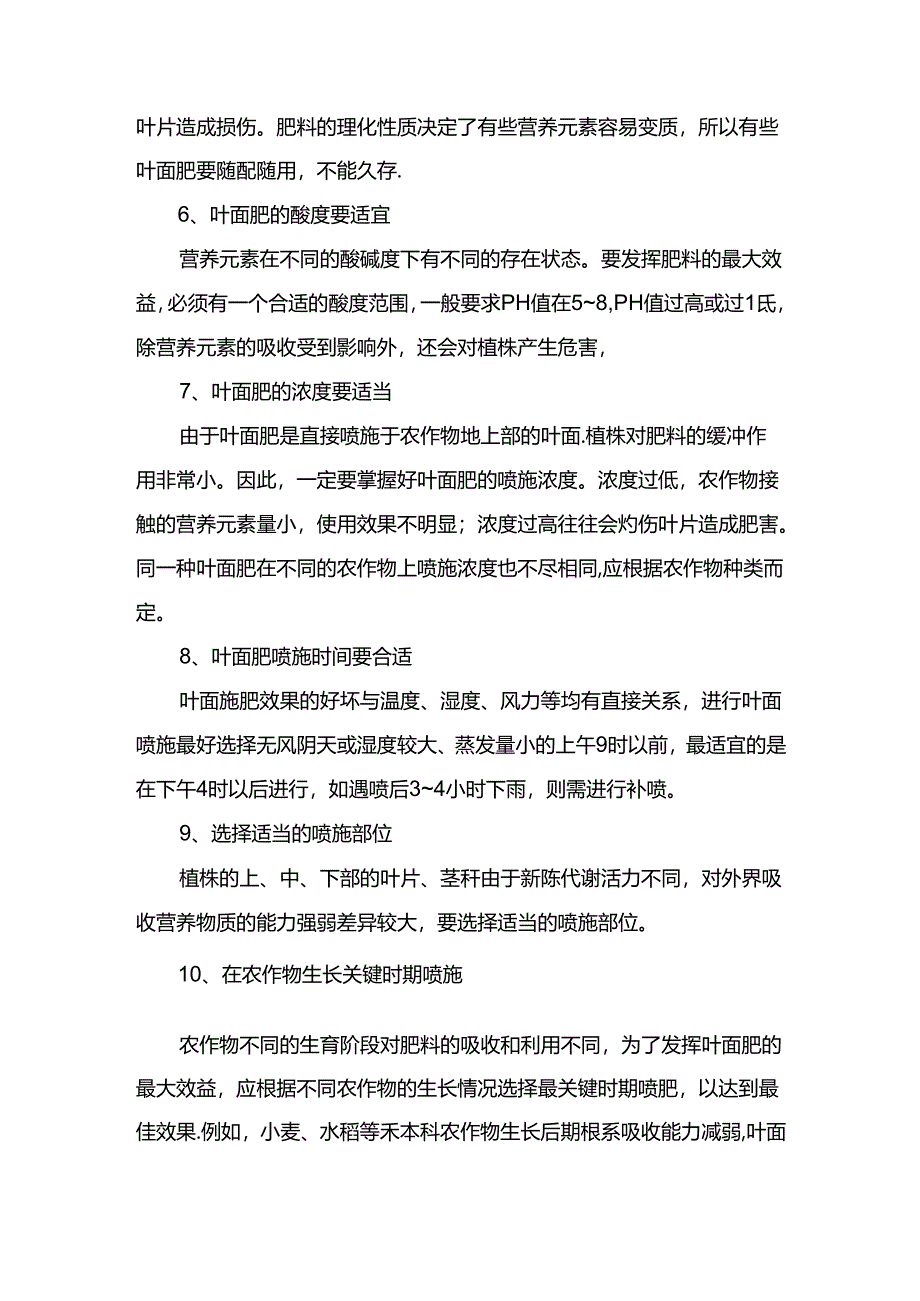 叶片造成损伤。肥料的理化性质决定了有些营养元素容易变质，所以有些叶面肥要随配随用，不能久存.

6、叶面肥的酸度要适宜

营养元素在不同的酸碱度下有不同的存在状态。要发挥肥料的最大效益，必须有一个合适的酸度范围，一般要求PH值在5~8,PH值过高或过1氐，除营养元素的吸收受到影响外，还会对植株产生危害，

7、叶面肥的浓度要适当

由于叶面肥是直接喷施于农作物地上部的叶面.植株对肥料的缓冲作用非常小。因此，一定要掌握好叶面肥的喷施浓度。浓度过低，农作物接触的营养元素量小，使用效果不明显；浓度过高往往会灼伤叶片造成肥害。同一种叶面肥在不同的农作物上喷施浓度也不尽相同,应根据农作物种类而定。

8、叶面肥喷施时间要合适

叶面施肥效果的好坏与温度、湿度、风力等均有直接关系，进行叶面喷施最好选择无风阴天或湿度较大、蒸发量小的上午9时以前，最适宜的是在下午4时以后进行，如遇喷后3~4小时下雨，则需进行补喷。

9、选择适当的喷施部位

植株的上、中、下部的叶片、茎秆由于新陈代谢活力不同，对外界吸收营养物质的能力强弱差异较大，要选择适当的喷施部位。

10、在农作物生长关键时期喷施

农作物不同的生育阶段对肥料的吸收和利用不同，为了发挥叶面肥的最大效益，应根据不同农作物的生长情况选择最关键时期喷肥，以达到最佳效果.例如，小麦、水稻等禾本科农作物生长后期根系吸收能力减弱,叶面